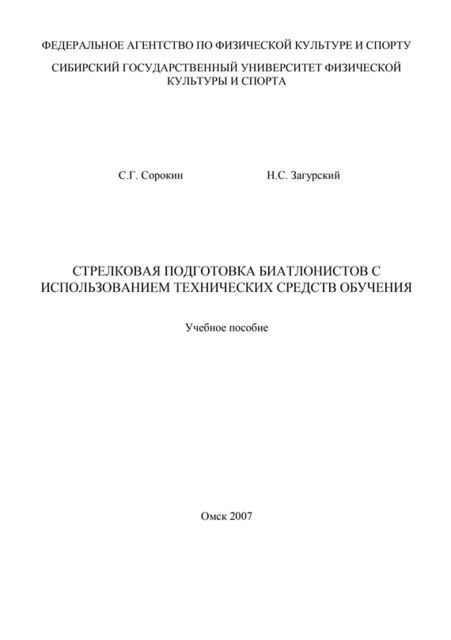 ФЕДЕРАЛЬНОЕ АГЕНТСТВО ПО ФИЗИЧЕСКОЙ КУЛЬТУРЕ И СПОРТУ

СИБИРСКИЙ ГОСУДАРСТВЕННЫЙ УНИВЕРСИТЕТ ФИЗИЧЕСКОЙ КУЛЬТУРЫ И СПОРТА

С.Г. Сорокин Н.С. Загурский

СТРЕЛКОВАЯ ПОДГОТОВКА БИАТЛОНИСТОВ С ИСПОЛЬЗОВАНИЕМ ТЕХНИЧЕСКИХ СРЕДСТВ ОБУЧЕНИЯ

Учебное пособие

Омск 2007